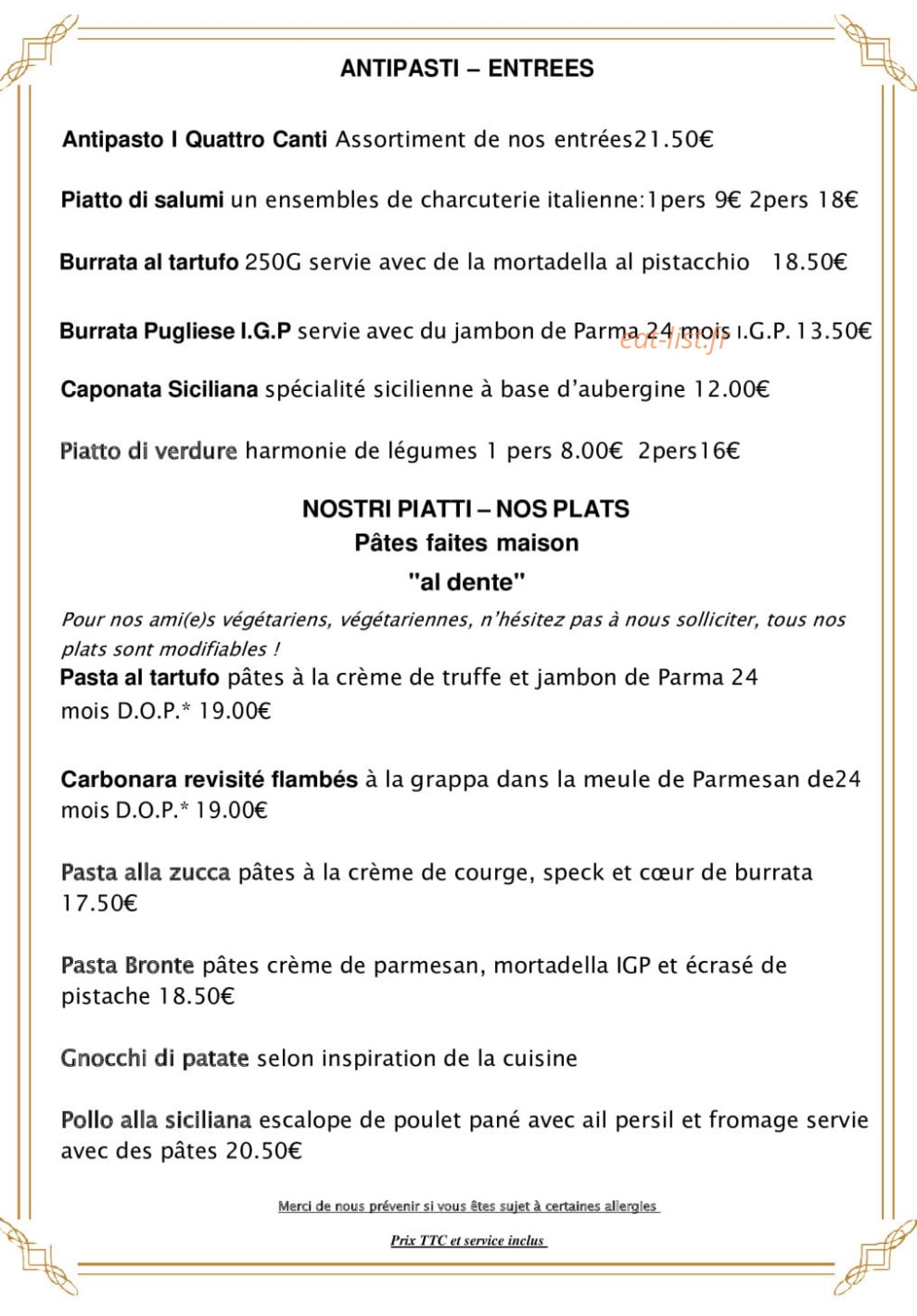 ANTIPASTI – ENTREES

Antipasto I Quattro Canti Assortiment de nos entrées21.50€

Piatto di salumi un ensembles de charcuterie italienne:1pers 9€ 2pers 18€

Burrata al tartufo 250G servie avec de la mortadella al pistacchio 18.50€

Burrata Pugliese I.G.P servie avec du jambon de Parma 24 mois I.G.P. 13.50€

Caponata Siciliana spécialité sicilienne à base d'aubergine 12.00€

Piatto di verdure harmonie de légumes 1 pers 8.00€ 2pers16€

NOSTRI PIATTI – NOS PLATS
Pâtes faites maison
"al dente"

Pour nos ami(e)s végétariens, végétariennes, n'hésitez pas à nous solliciter, tous nos plats sont modifiables !

Pasta al tartufo pâtes à la crème de truffe et jambon de Parma 24 mois D.O.P.* 19.00€

Carbonara revisité flambés à la grappa dans la meule de Parmesan de24 mois D.O.P.* 19.00€

Pasta alla zucca pâtes à la crème de courge, speck et cœur de burrata 17.50€

Pasta Bronte pâtes crème de parmesan, mortadella IGP et écrasé de pistache 18.50€

Gnocchi di patate selon inspiration de la cuisine

Pollo alla siciliana escalope de poulet pané avec ail persil et fromage servie avec des pâtes 20.50€

Merci de nous prévenir si vous êtes sujet à certaines allergies

Prix TTC et service inclus

eat-list.fr